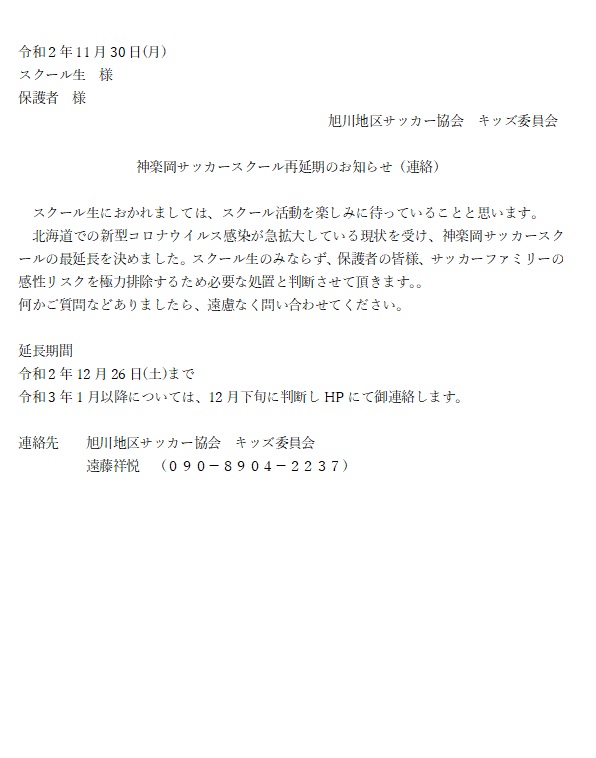 令和2年11月30日(月)
スクール生　様
保護者　様

旭川地区サッカー協会　キッズ委員会

神楽岡サッカースクール再延期のお知らせ（連絡）

スクール生におかれましては、スクール活動を楽しみに待っていることと思います。

北海道での新型コロナウイルス感染が急拡大している現状を受け、神楽岡サッカースクールの最延長を決めました。スクール生のみならず、保護者の皆様、サッカーファミリーの感性リスクを極力排除するため必要な処置と判断させて頂きます。。

何かご質問などありましたら、遠慮なく問い合わせてください。

延長期間
令和2年12月26日(土)まで
令和3年1月以降については、12月下旬に判断しHPにて御連絡します。

連絡先　旭川地区サッカー協会　キッズ委員会
遠藤祥悦　（090－8904－2237）